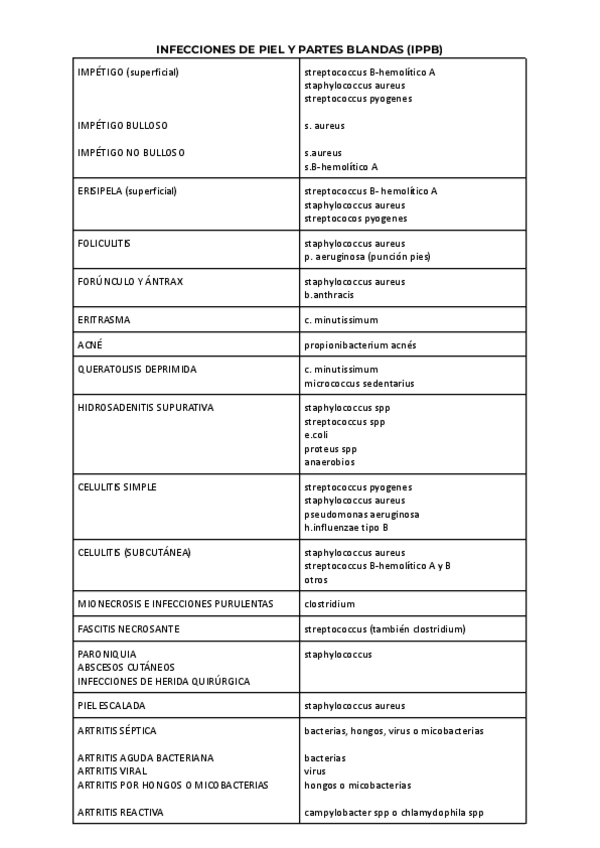 INFECCIONES DE PIEL Y PARTES BLANDAS (IPPB)

| | |
|---|---|
| IMPÉTIGO (superficial)<br><br>IMPÉTIGO BULLOSO<br><br>IMPÉTIGO NO BULLOSO | streptococcus B-hemolítico A<br>staphylococcus aureus<br>streptococcus pyogenes<br><br>s. aureus<br><br>s.aureus<br>s.B-hemolítico A |
| ERISIPELA (superficial) | streptococcus B- hemolítico A<br>staphylococcus aureus<br>streptococos pyogenes |
| FOLICULITIS | staphylococcus aureus<br>p. aeruginosa (punción pies) |
| FORÚNCULO Y ÁNTRAX | staphylococcus aureus<br>b.anthracis |
| ERITRASMA | c. minutissimum |
| ACNÉ | propionibacterium acnés |
| QUERATOLISIS DEPRIMIDA | c. minutissimum<br>micrococcus sedentarius |
| HIDROSADENITIS SUPURATIVA | staphylococcus spp<br>streptococcus spp<br>e.coli<br>proteus spp<br>anaerobios |
| CELULITIS SIMPLE | streptococcus pyogenes<br>staphylococcus aureus<br>pseudomonas aeruginosa<br>h.influenzae tipo B |
| CELULITIS (SUBCUTÁNEA) | staphylococcus aureus<br>streptococcus B-hemolítico A y B<br>otros |
| MIONECROSIS E INFECCIONES PURULENTAS | clostridium |
| FASCITIS NECROSANTE | streptococcus (también clostridium) |
| PARONIQUIA<br>ABSCESOS CUTÁNEOS<br>INFECCIONES DE HERIDA QUIRÚRGICA | staphylococcus |
| PIEL ESCALADA | staphylococcus aureus |
| ARTRITIS SÉPTICA<br><br>ARTRITIS AGUDA BACTERIANA<br>ARTRITIS VIRAL<br>ARTRITIS POR HONGOS O MICOBACTERIAS<br><br>ARTRITIS REACTIVA | bacterias, hongos, virus o micobacterias<br><br>bacterias<br>virus<br>hongos o micobacterias<br><br>campylobacter spp o chlamydophila spp |